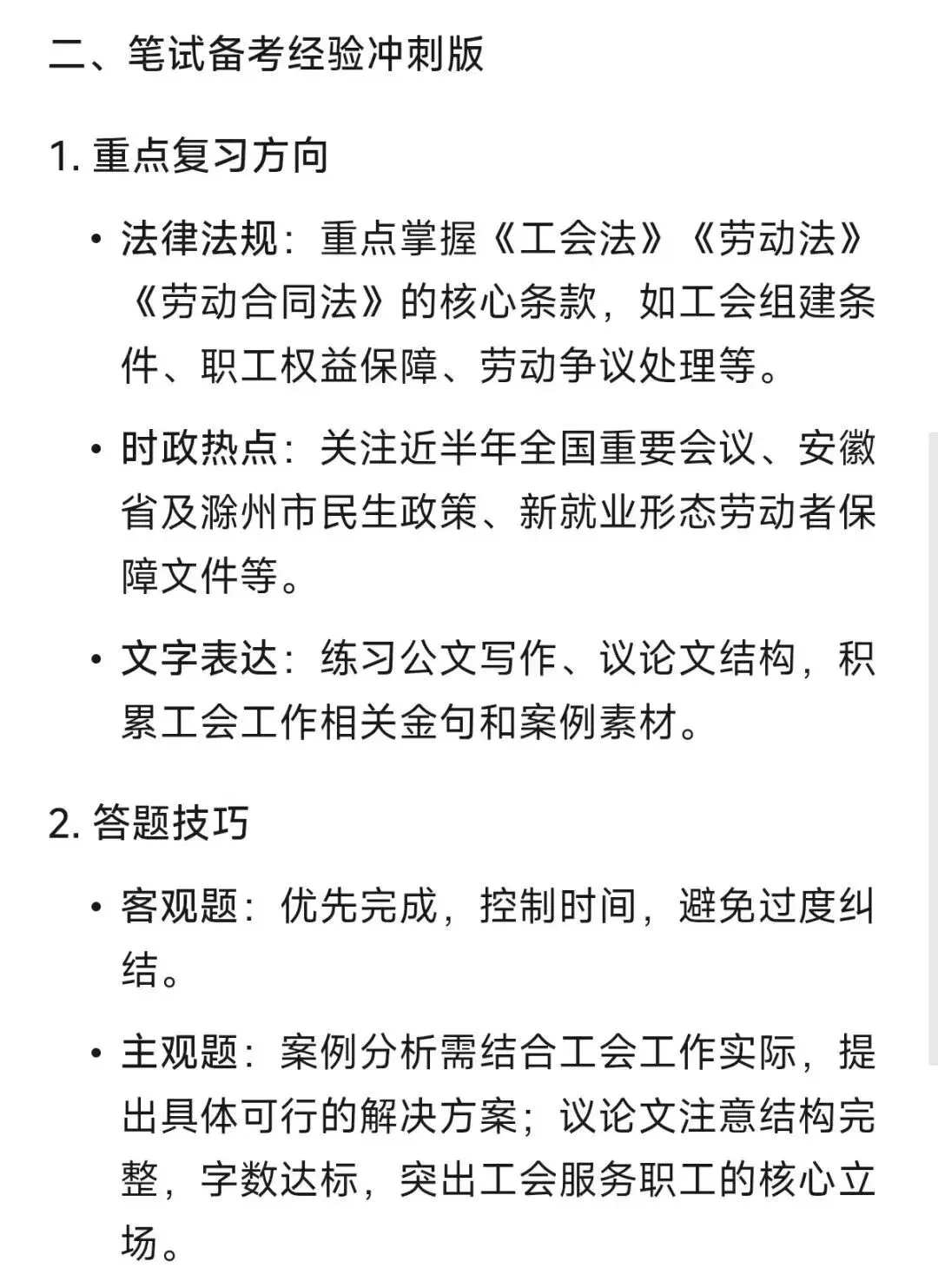 二、笔试备考经验冲刺版

1. 重点复习方向

• 法律法规：重点掌握《工会法》《劳动法》《劳动合同法》的核心条款，如工会组建条件、职工权益保障、劳动争议处理等。

• 时政热点：关注近半年全国重要会议、安徽省及滁州市民生政策、新就业形态劳动者保障文件等。

• 文字表达：练习公文写作、议论文结构，积累工会工作相关金句和案例素材。

2. 答题技巧

• 客观题：优先完成，控制时间，避免过度纠结。

• 主观题：案例分析需结合工会工作实际，提出具体可行的解决方案；议论文注意结构完整，字数达标，突出工会服务职工的核心立场。